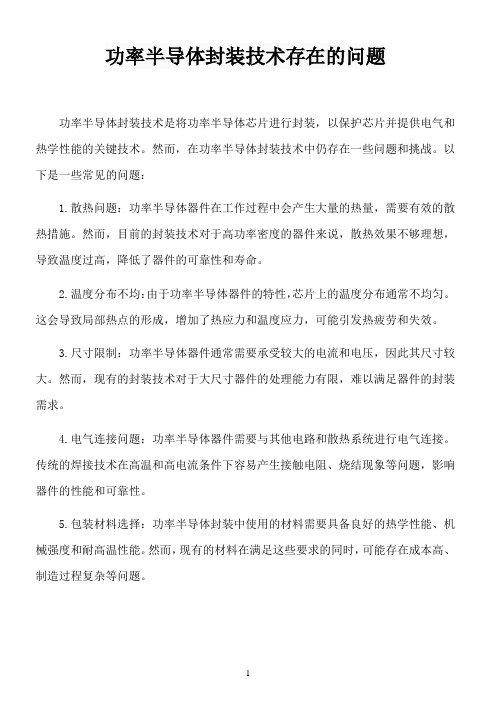 功率半导体封装技术存在的问题

功率半导体封装技术是将功率半导体芯片进行封装，以保护芯片并提供电气和热学性能的关键技术。然而，在功率半导体封装技术中仍存在一些问题和挑战。以下是一些常见的问题：

1. 散热问题：功率半导体器件在工作过程中会产生大量的热量，需要有效的散热措施。然而，目前的封装技术对于高功率密度的器件来说，散热效果不够理想，导致温度过高，降低了器件的可靠性和寿命。

2. 温度分布不均：由于功率半导体器件的特性，芯片上的温度分布通常不均匀。这会导致局部热点的形成，增加了热应力和温度应力，可能引发热疲劳和失效。

3. 尺寸限制：功率半导体器件通常需要承受较大的电流和电压，因此其尺寸较大。然而，现有的封装技术对于大尺寸器件的处理能力有限，难以满足器件的封装需求。

4. 电气连接问题：功率半导体器件需要与其他电路和散热系统进行电气连接。传统的焊接技术在高温和高电流条件下容易产生接触电阻、烧结现象等问题，影响器件的性能和可靠性。

5. 包装材料选择：功率半导体封装中使用的材料需要具备良好的热学性能、机械强度和耐高温性能。然而，现有的材料在满足这些要求的同时，可能存在成本高、制造过程复杂等问题。

1